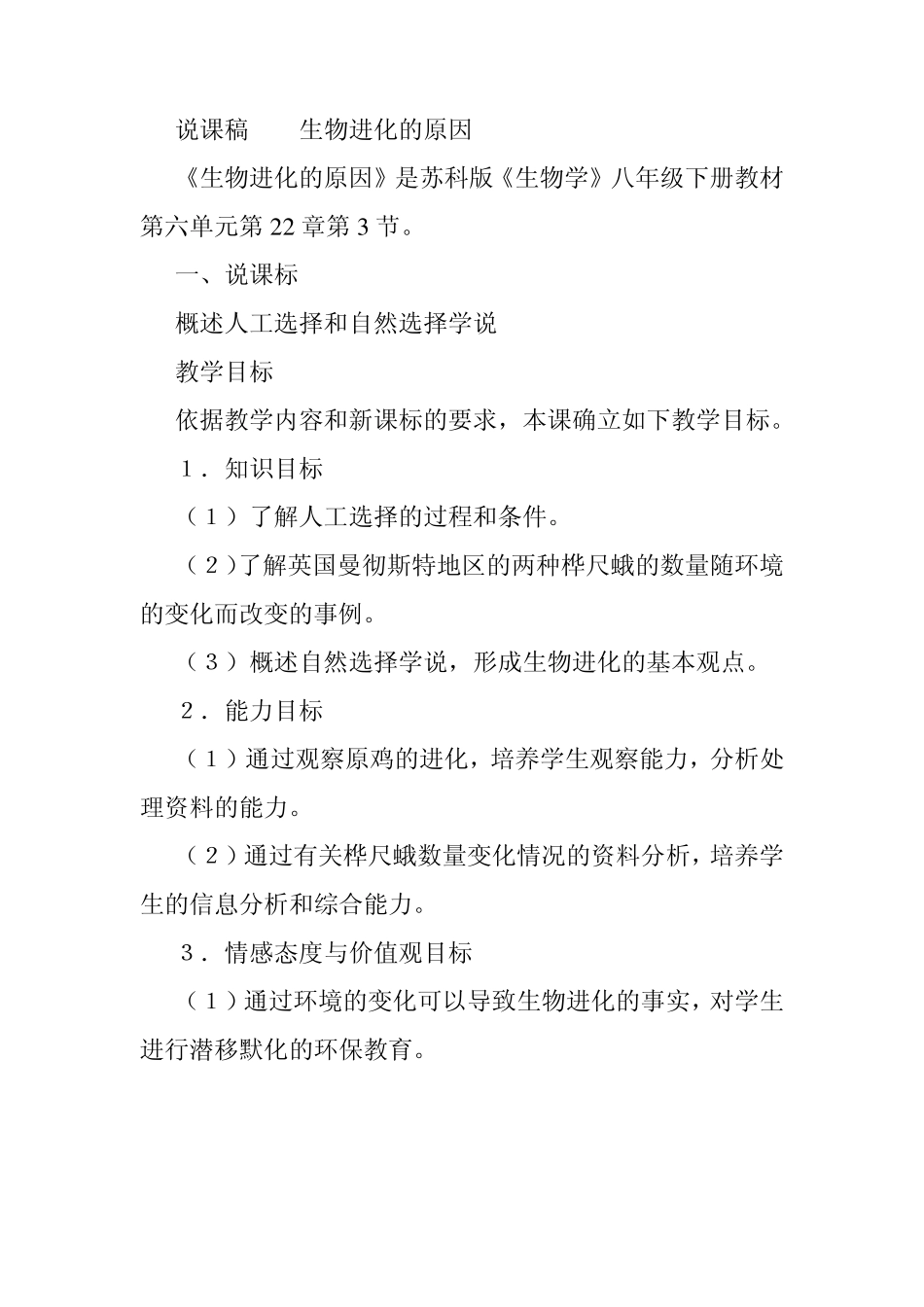 说课稿　　生物进化的原因

《生物进化的原因》是苏科版《生物学》八年级下册教材第六单元第 22 章第 3 节。

一、说课标

概述人工选择和自然选择学说

教学目标

依据教学内容和新课标的要求，本课确立如下教学目标。

１．知识目标

（１）了解人工选择的过程和条件。

（２）了解英国曼彻斯特地区的两种桦尺蛾的数量随环境的变化而改变的事例。

（３）概述自然选择学说，形成生物进化的基本观点。

２．能力目标

（１）通过观察原鸡的进化，培养学生观察能力，分析处理资料的能力。

（２）通过有关桦尺蛾数量变化情况的资料分析，培养学生的信息分析和综合能力。

３．情感态度与价值观目标

（１）通过环境的变化可以导致生物进化的事实，对学生进行潜移默化的环保教育。